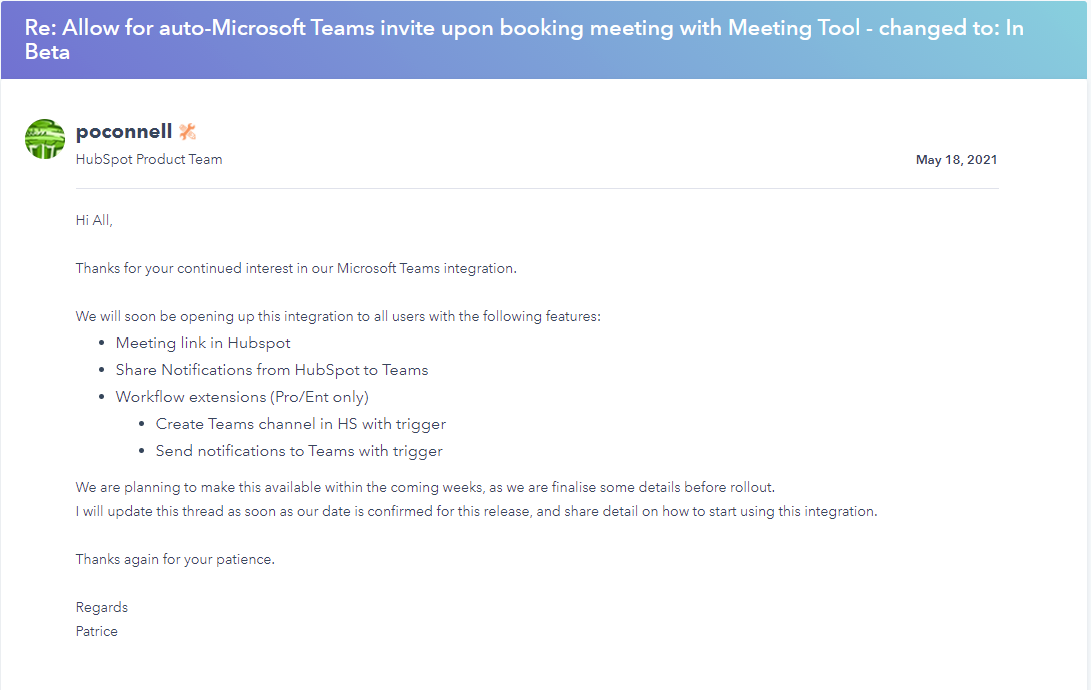 Re: Allow for auto-Microsoft Teams invite upon booking meeting with Meeting Tool - changed to: In Beta

poconnell
HubSpot Product Team

May 18, 2021

Hi All,

Thanks for your continued interest in our Microsoft Teams integration.

We will soon be opening up this integration to all users with the following features:

- Meeting link in Hubspot
- Share Notifications from HubSpot to Teams
- Workflow extensions (Pro/Ent only)
  - Create Teams channel in HS with trigger
  - Send notifications to Teams with trigger

We are planning to make this available within the coming weeks, as we are finalise some details before rollout.
I will update this thread as soon as our date is confirmed for this release, and share detail on how to start using this integration.

Thanks again for your patience.

Regards
Patrice